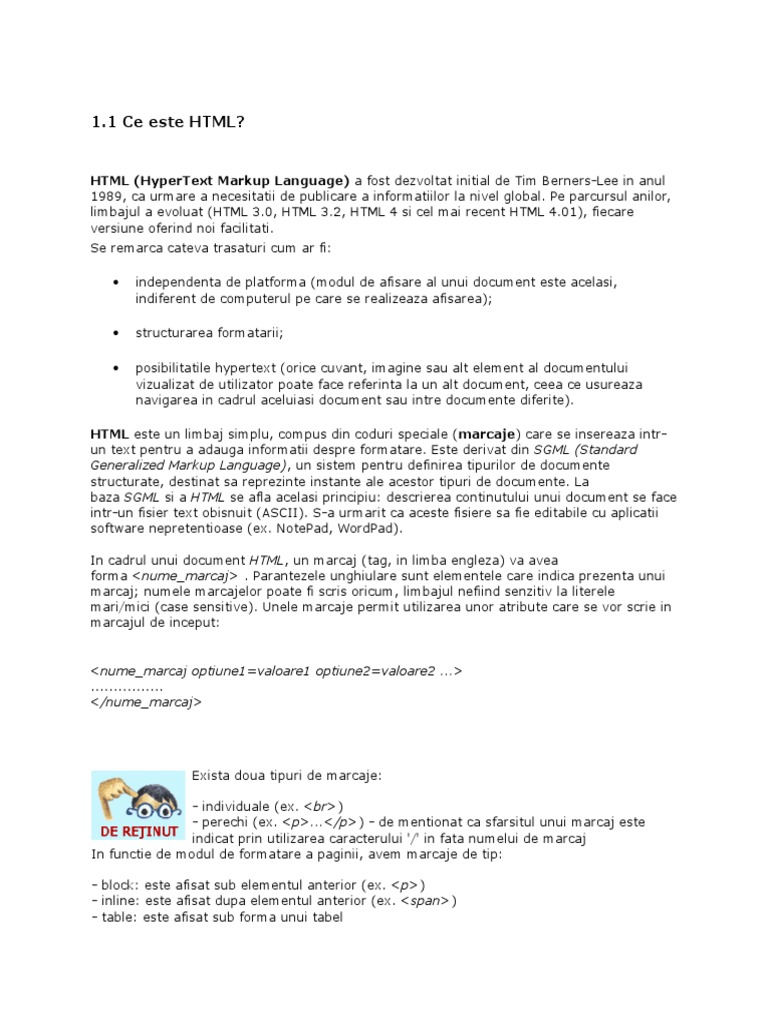 1.1 Ce este HTML?

HTML (HyperText Markup Language) a fost dezvoltat initial de Tim Berners-Lee in anul 1989, ca urmare a necesitatii de publicare a informatiilor la nivel global. Pe parcursul anilor, limbajul a evoluat (HTML 3.0, HTML 3.2, HTML 4 si cel mai recent HTML 4.01), fiecare versiune oferind noi facilitati.

Se remarca cateva trasaturi cum ar fi:

• independenta de platforma (modul de afisare al unui document este acelasi, indiferent de computerul pe care se realizeaza afisarea);

• structurarea formatarii;

• posibilitatile hypertext (orice cuvant, imagine sau alt element al documentului vizualizat de utilizator poate face referinta la un alt document, ceea ce usureaza navigarea in cadrul aceluiasi document sau intre documente diferite).

HTML este un limbaj simplu, compus din coduri speciale (marcaje) care se insereaza intr-un text pentru a adauga informatii despre formatare. Este derivat din SGML (Standard Generalized Markup Language), un sistem pentru definirea tipurilor de documente structurate, destinat sa reprezinte instante ale acestor tipuri de documente. La baza SGML si a HTML se afla acelasi principiu: descrierea continutului unui document se face intr-un fisier text obisnuit (ASCII). S-a urmarit ca aceste fisiere sa fie editabile cu aplicatii software nepretentioase (ex. NotePad, WordPad).

In cadrul unui document HTML, un marcaj (tag, in limba engleza) va avea forma <nume_marcaj> . Parantezele unghiulare sunt elementele care indica prezenta unui marcaj; numele marcajelor poate fi scris oricum, limbajul nefiind senzitiv la literele mari/mici (case sensitive). Unele marcaje permit utilizarea unor atribute care se vor scrie in marcajul de inceput:

<nume_marcaj optiune1=valoare1 optiune2=valoare2 ...>
................
</nume_marcaj>

DE REȚINUT

Exista doua tipuri de marcaje:

- individuale (ex. <br>)
- perechi (ex. <p>...</p>) - de mentionat ca sfarsitul unui marcaj este indicat prin utilizarea caracterului '/' in fata numelui de marcaj
In functie de modul de formatare a paginii, avem marcaje de tip:

- block: este afisat sub elementul anterior (ex. <p>)
- inline: este afisat dupa elementul anterior (ex. <span>)
- table: este afisat sub forma unui tabel